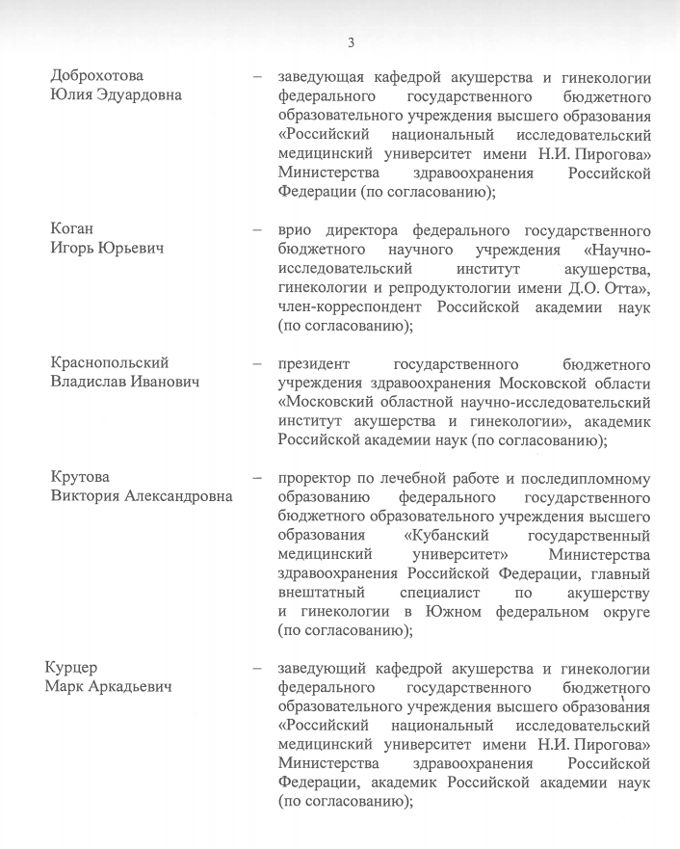 3

Доброхотова Юлия Эдуардовна – заведующая кафедрой акушерства и гинекологии федерального государственного бюджетного образовательного учреждения высшего образования «Российский национальный исследовательский медицинский университет имени Н.И. Пирогова» Министерства здравоохранения Российской Федерации (по согласованию);

Коган Игорь Юрьевич – врио директора федерального государственного бюджетного научного учреждения «Научно-исследовательский институт акушерства, гинекологии и репродуктологии имени Д.О. Отта», член-корреспондент Российской академии наук (по согласованию);

Краснопольский Владислав Иванович – президент государственного бюджетного учреждения здравоохранения Московской области «Московский областной научно-исследовательский институт акушерства и гинекологии», академик Российской академии наук (по согласованию);

Крутова Виктория Александровна – проректор по лечебной работе и последипломному образованию федерального государственного бюджетного образовательного учреждения высшего образования «Кубанский государственный медицинский университет» Министерства здравоохранения Российской Федерации, главный внештатный специалист по акушерству и гинекологии в Южном федеральном округе (по согласованию);

Курцер Марк Аркадьевич – заведующий кафедрой акушерства и гинекологии федерального государственного бюджетного образовательного учреждения высшего образования «Российский национальный исследовательский медицинский университет имени Н.И. Пирогова» Министерства здравоохранения Российской Федерации, академик Российской академии наук (по согласованию);